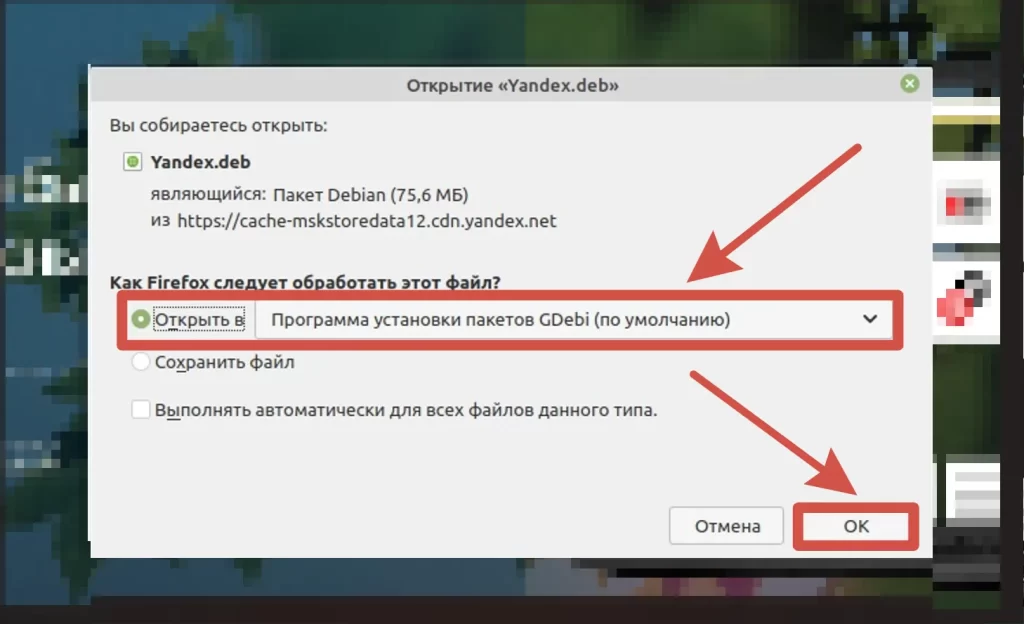 Открытие «Yandex.deb»

Вы собираетесь открыть:

Yandex.deb
являющийся: Пакет Debian (75,6 МБ)
из https://cache-mskstoredata12.cdn.yandex.net

Как Firefox следует обработать этот файл?

Открыть в Программа установки пакетов GDebi (по умолчанию)

Сохранить файл

Выполнять автоматически для всех файлов данного типа.

Отмена
OK